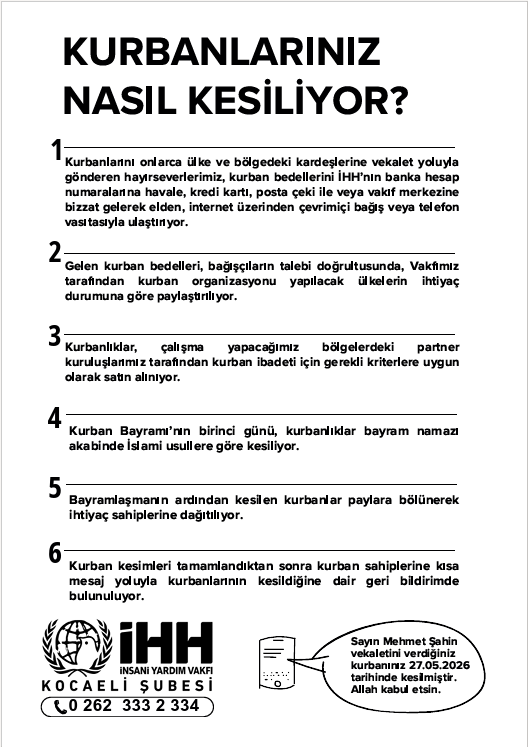 KURBANLARINIZ NASIL KESİLİYOR?

1
Kurbanlarını onlarca ülke ve bölgedeki kardeşlerine vekalet yoluyla gönderen hayırseverlerimiz, kurban bedellerini İHH'nın banka hesap numaralarına havale, kredi kartı, posta çeki ile veya vakıf merkezine bizzat gelerek elden, internet üzerinden çevrimiçi bağış veya telefon vasıtasıyla ulaştırıyor.

2
Gelen kurban bedelleri, bağışçıların talebi doğrultusunda, Vakfımız tarafından kurban organizasyonu yapılacak ülkelerin ihtiyaç durumuna göre paylaştırılıyor.

3
Kurbanlıklar, çalışma yapacağımız bölgelerdeki partner kuruluşlarımız tarafından kurban ibadeti için gerekli kriterlere uygun olarak satın alınıyor.

4
Kurban Bayramı'nın birinci günü, kurbanlıklar bayram namazı akabinde İslami usullere göre kesiliyor.

5
Bayramlaşmanın ardından kesilen kurbanlar paylara bölünerek ihtiyaç sahiplerine dağıtılıyor.

6
Kurban kesimleri tamamlandıktan sonra kurban sahiplerine kısa mesaj yoluyla kurbanlarının kesildiğine dair geri bildirimde bulunuluyor.

İHH
İNSANİ YARDIM VAKFI
KOCAELİ ŞUBESİ
0 262 333 2 334

Sayın Mehmet Şahin vekaletini verdiğiniz kurbanınız 27.05.2026 tarihinde kesilmiştir. Allah kabul etsin.